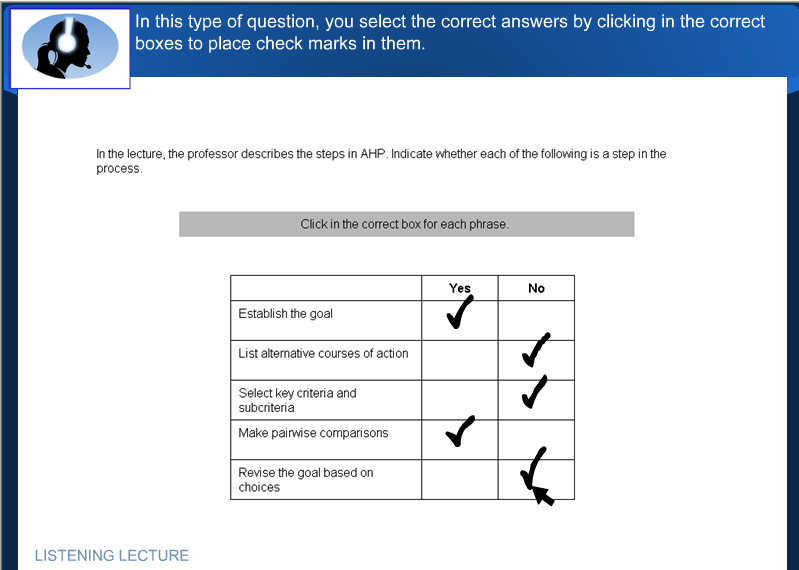 In this type of question, you select the correct answers by clicking in the correct boxes to place check marks in them.

In the lecture, the professor describes the steps in AHP. Indicate whether each of the following is a step in the process.

Click in the correct box for each phrase.

| | Yes | No |
|---|---|---|
| Establish the goal | ✓ | |
| List alternative courses of action | | ✓ |
| Select key criteria and subcriteria | | ✓ |
| Make pairwise comparisons | ✓ | |
| Revise the goal based on choices | | ✓ |

LISTENING LECTURE